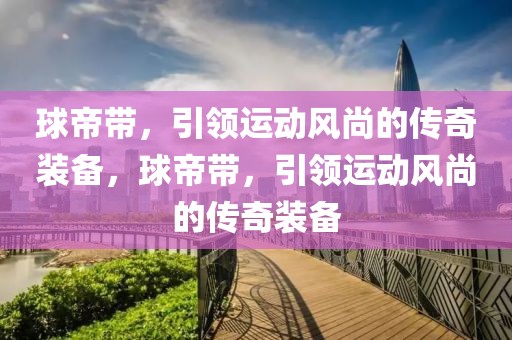 球帝带，引领运动风尚的传奇装备，球帝带，引领运动风尚的传奇装备